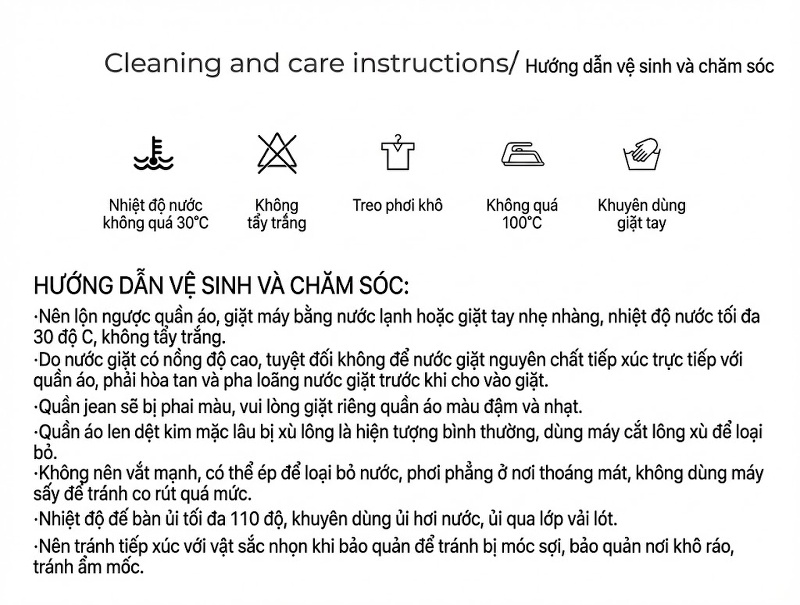 Cleaning and care instructions/ Hướng dẫn vệ sinh và chăm sóc

Nhiệt độ nước không quá 30°C

Không tẩy trắng

Treo phơi khô

Không quá 100°C

Khuyên dùng giặt tay

HƯỚNG DẪN VỆ SINH VÀ CHĂM SÓC:

·Nên lộn ngược quần áo, giặt máy bằng nước lạnh hoặc giặt tay nhẹ nhàng, nhiệt độ nước tối đa 30 độ C, không tẩy trắng.

·Do nước giặt có nồng độ cao, tuyệt đối không để nước giặt nguyên chất tiếp xúc trực tiếp với quần áo, phải hòa tan và pha loãng nước giặt trước khi cho vào giặt.

·Quần jean sẽ bị phai màu, vui lòng giặt riêng quần áo màu đậm và nhạt.

·Quần áo len dệt kim mặc lâu bị xù lông là hiện tượng bình thường, dùng máy cắt lông xù để loại bỏ.

·Không nên vắt mạnh, có thể ép để loại bỏ nước, phơi phẳng ở nơi thoáng mát, không dùng máy sấy để tránh co rút quá mức.

·Nhiệt độ đế bàn ủi tối đa 110 độ, khuyên dùng ủi hơi nước, ủi qua lớp vải lót.

·Nên tránh tiếp xúc với vật sắc nhọn khi bảo quản để tránh bị móc sợi, bảo quản nơi khô ráo, tránh ẩm mốc.